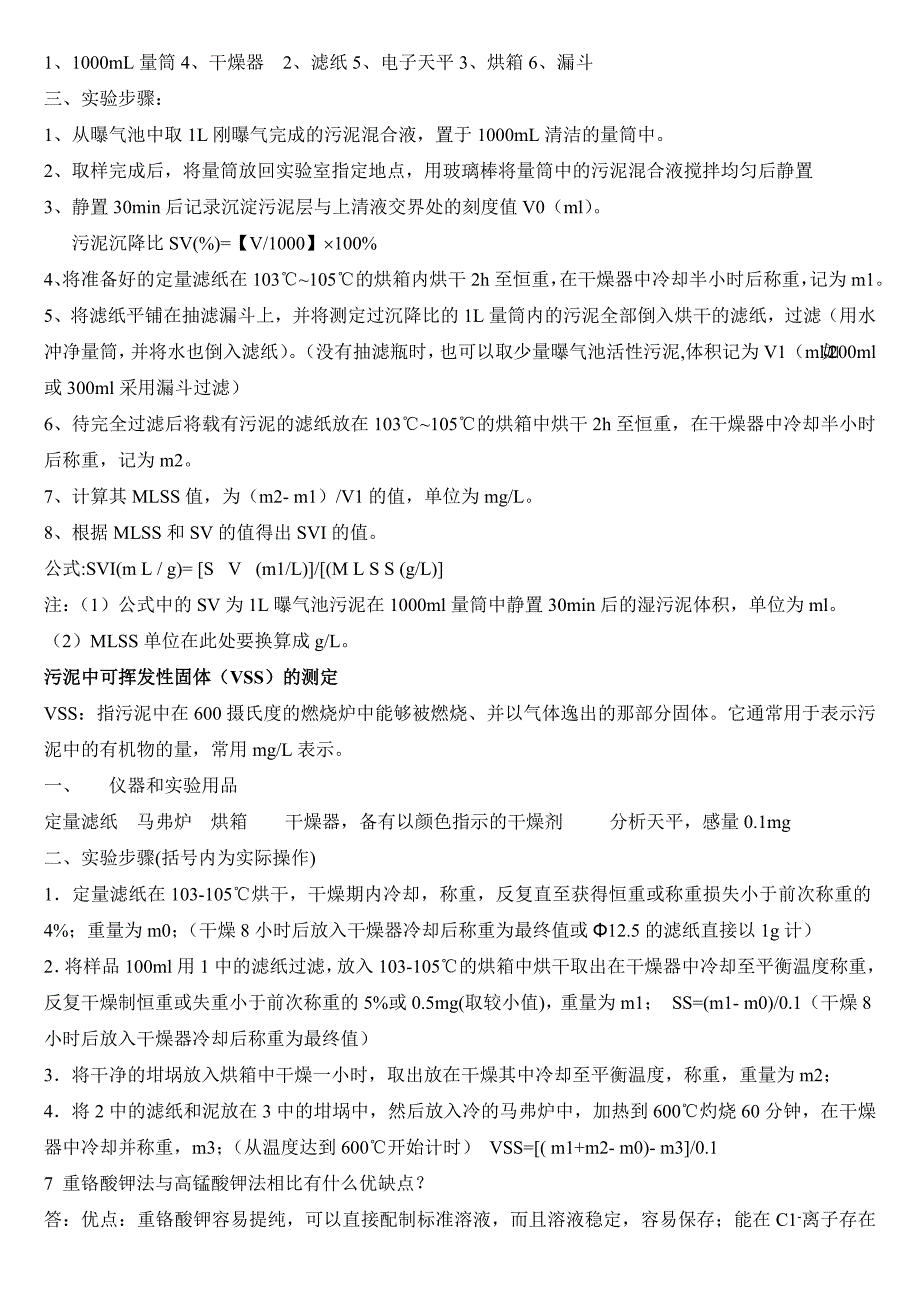 1、1000mL 量筒 4、干燥器　2、滤纸 5、电子天平 3、烘箱 6、漏斗

三、实验步骤：

1、从曝气池中取 1L 刚曝气完成的污泥混合液，置于 1000mL 清洁的量筒中。

2、取样完成后，将量筒放回实验室指定地点，用玻璃棒将量筒中的污泥混合液搅拌均匀后静置

3、静置 30min 后记录沉淀污泥层与上清液交界处的刻度值 V0（ml）。

污泥沉降比 SV(%)=【V/1000】×100%

4、将准备好的定量滤纸在 103℃~105℃的烘箱内烘干 2h 至恒重，在干燥器中冷却半小时后称重，记为 m1。

5、将滤纸平铺在抽滤漏斗上，并将测定过沉降比的 1L 量筒内的污泥全部倒入烘干的滤纸，过滤（用水冲净量筒，并将水也倒入滤纸)。(没有抽滤瓶时，也可以取少量曝气池活性污泥,体积记为 V1（ml）200ml 或 300ml 采用漏斗过滤）

6、待完全过滤后将载有污泥的滤纸放在 103℃~105℃的烘箱中烘干 2h 至恒重，在干燥器中冷却半小时后称重，记为 m2。

7、计算其 MLSS 值，为（m2- m1）/V1 的值，单位为 mg/L。

8、根据 MLSS 和 SV 的值得出 SVI 的值。

公式:SVI(m L / g)= [S V (m1/L)]/[(M L S S (g/L)]

注：（1）公式中的 SV 为 1L 曝气池污泥在 1000ml 量筒中静置 30min 后的湿污泥体积，单位为 ml。

（2）MLSS 单位在此处要换算成 g/L。

污泥中可挥发性固体（VSS）的测定

VSS：指污泥中在 600 摄氏度的燃烧炉中能够被燃烧、并以气体逸出的那部分固体。它通常用于表示污泥中的有机物的量，常用 mg/L 表示。

一、　仪器和实验用品

定量滤纸　马弗炉　烘箱　　干燥器，备有以颜色指示的干燥剂　　分析天平，感量 0.1mg

二、实验步骤(括号内为实际操作)

1．定量滤纸在 103-105℃烘干，干燥期内冷却，称重，反复直至获得恒重或称重损失小于前次称重的 4%；重量为 m0；(干燥 8 小时后放入干燥器冷却后称重为最终值或 Φ12.5 的滤纸直接以 1g 计）

2．将样品 100ml 用 1 中的滤纸过滤，放入 103-105℃的烘箱中烘干取出在干燥器中冷却至平衡温度称重，反复干燥制恒重或失重小于前次称重的 5%或 0.5mg(取较小值)，重量为 m1；　SS=(m1- m0)/0.1（干燥 8 小时后放入干燥器冷却后称重为最终值）

3．将干净的坩埚放入烘箱中干燥一小时，取出放在干燥其中冷却至平衡温度，称重，重量为 m2；

4．将 2 中的滤纸和泥放在 3 中的坩埚中，然后放入冷的马弗炉中，加热到 600℃灼烧 60 分钟，在干燥器中冷却并称重，m3；(从温度达到 600℃开始计时）　VSS=[( m1+m2- m0)- m3]/0.1

7 重铬酸钾法与高锰酸钾法相比有什么优缺点？

答：优点：重铬酸钾容易提纯，可以直接配制标准溶液，而且溶液稳定，容易保存；能在 $Cl^-$离子存在